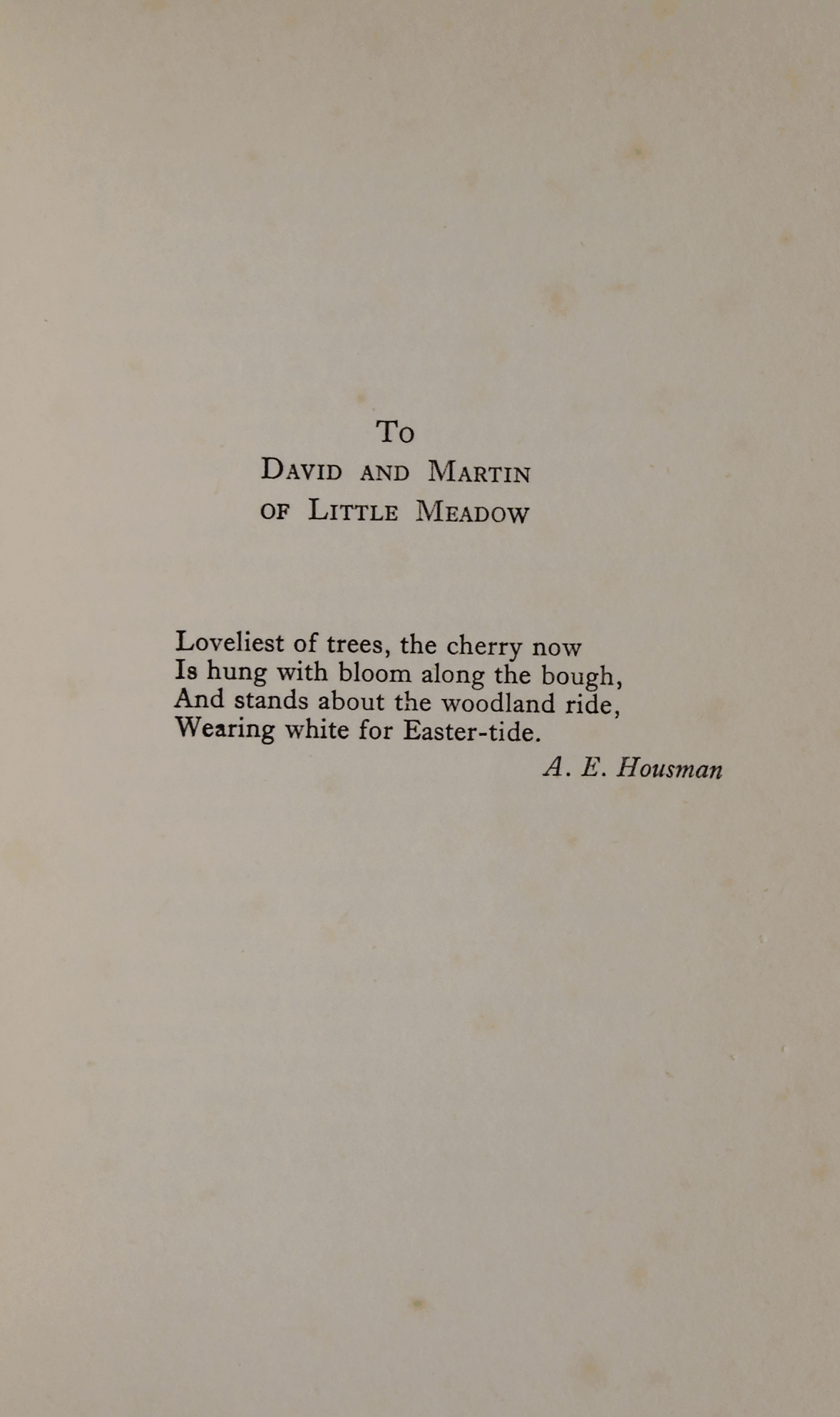 To
David and Martin
of Little Meadow

Loveliest of trees, the cherry now
Is hung with bloom along the bough,
And stands about the woodland ride,
Wearing white for Easter-tide.
A. E. Housman